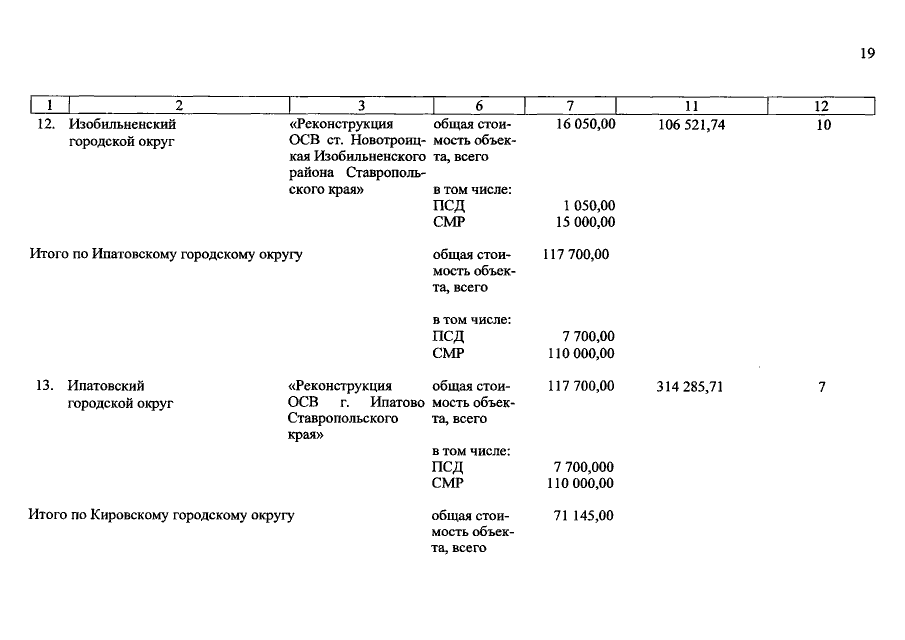 19

| 1 | 2 | 3 | 6 | 7 | 11 | 12 |
|---|---|---|---|---|---|---|
| 12. | Изобильненский городской округ | «Реконструкция ОСВ ст. Новотроицкая Изобильненского района Ставропольского края» | общая стоимость объекта, всего | 16 050,00 | 106 521,74 | 10 |
| | | | в том числе: | | | |
| | | | ПСД | 1 050,00 | | |
| | | | СМР | 15 000,00 | | |
| Итого по Ипатовскому городскому округу | | | общая стоимость объекта, всего | 117 700,00 | | |
| | | | в том числе: | | | |
| | | | ПСД | 7 700,00 | | |
| | | | СМР | 110 000,00 | | |
| 13. | Ипатовский городской округ | «Реконструкция ОСВ г. Ипатово Ставропольского края» | общая стоимость объекта, всего | 117 700,00 | 314 285,71 | 7 |
| | | | в том числе: | | | |
| | | | ПСД | 7 700,000 | | |
| | | | СМР | 110 000,00 | | |
| Итого по Кировскому городскому округу | | | общая стоимость объекта, всего | 71 145,00 | | |